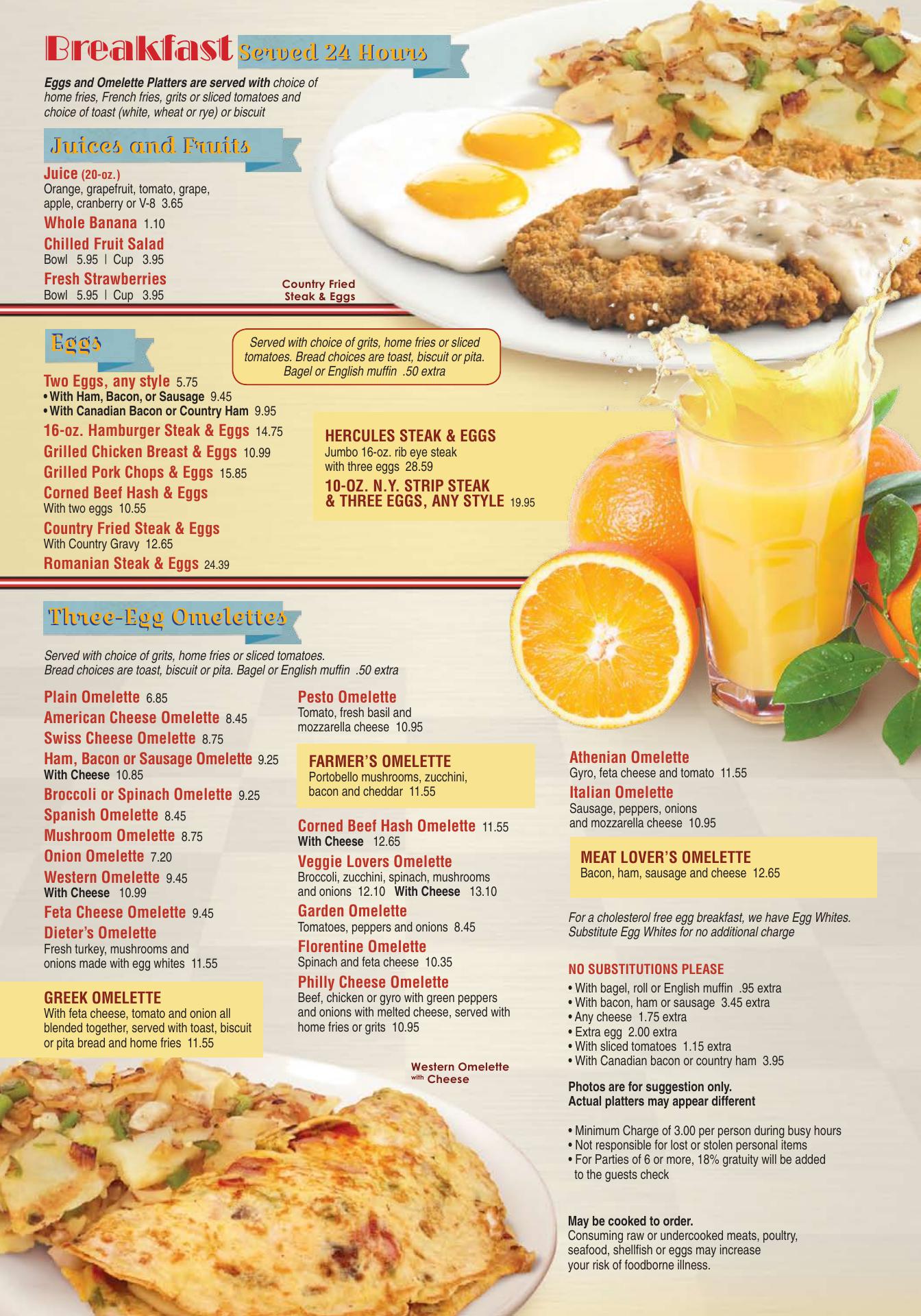 Breakfast Served 24 Hours

Eggs and Omelette Platters are served with choice of home fries, French fries, grits or sliced tomatoes and choice of toast (white, wheat or rye) or biscuit

Juices and Fruits

Juice (20-oz.)
Orange, grapefruit, tomato, grape, apple, cranberry or V-8 3.65

Whole Banana 1.10

Chilled Fruit Salad
Bowl 5.95 | Cup 3.95

Fresh Strawberries
Bowl 5.95 | Cup 3.95

Country Fried Steak & Eggs

Eggs

Served with choice of grits, home fries or sliced tomatoes. Bread choices are toast, biscuit or pita. Bagel or English muffin .50 extra

Two Eggs, any style 5.75
• With Ham, Bacon, or Sausage 9.45
• With Canadian Bacon or Country Ham 9.95

16-oz. Hamburger Steak & Eggs 14.75

Grilled Chicken Breast & Eggs 10.99

Grilled Pork Chops & Eggs 15.85

Corned Beef Hash & Eggs
With two eggs 10.55

Country Fried Steak & Eggs
With Country Gravy 12.65

Romanian Steak & Eggs 24.39

HERCULES STEAK & EGGS
Jumbo 16-oz. rib eye steak with three eggs 28.59

10-OZ. N.Y. STRIP STEAK & THREE EGGS, ANY STYLE 19.95

Three-Egg Omelettes

Served with choice of grits, home fries or sliced tomatoes.
Bread choices are toast, biscuit or pita. Bagel or English muffin .50 extra

Plain Omelette 6.85

American Cheese Omelette 8.45

Swiss Cheese Omelette 8.75

Ham, Bacon or Sausage Omelette 9.25
With Cheese 10.85

Broccoli or Spinach Omelette 9.25

Spanish Omelette 8.45

Mushroom Omelette 8.75

Onion Omelette 7.20

Western Omelette 9.45
With Cheese 10.99

Feta Cheese Omelette 9.45

Dieter's Omelette
Fresh turkey, mushrooms and onions made with egg whites 11.55

GREEK OMELETTE
With feta cheese, tomato and onion all blended together, served with toast, biscuit or pita bread and home fries 11.55

Pesto Omelette
Tomato, fresh basil and mozzarella cheese 10.95

FARMER'S OMELETTE
Portobello mushrooms, zucchini, bacon and cheddar 11.55

Corned Beef Hash Omelette 11.55
With Cheese 12.65

Veggie Lovers Omelette
Broccoli, zucchini, spinach, mushrooms and onions 12.10 With Cheese 13.10

Garden Omelette
Tomatoes, peppers and onions 8.45

Florentine Omelette
Spinach and feta cheese 10.35

Philly Cheese Omelette
Beef, chicken or gyro with green peppers and onions with melted cheese, served with home fries or grits 10.95

Western Omelette with Cheese

Athenian Omelette
Gyro, feta cheese and tomato 11.55

Italian Omelette
Sausage, peppers, onions and mozzarella cheese 10.95

MEAT LOVER'S OMELETTE
Bacon, ham, sausage and cheese 12.65

For a cholesterol free egg breakfast, we have Egg Whites. Substitute Egg Whites for no additional charge

NO SUBSTITUTIONS PLEASE
• With bagel, roll or English muffin .95 extra
• With bacon, ham or sausage 3.45 extra
• Any cheese 1.75 extra
• Extra egg 2.00 extra
• With sliced tomatoes 1.15 extra
• With Canadian bacon or country ham 3.95

Photos are for suggestion only.
Actual platters may appear different

• Minimum Charge of 3.00 per person during busy hours
• Not responsible for lost or stolen personal items
• For Parties of 6 or more, 18% gratuity will be added to the guests check

May be cooked to order.
Consuming raw or undercooked meats, poultry, seafood, shellfish or eggs may increase your risk of foodborne illness.